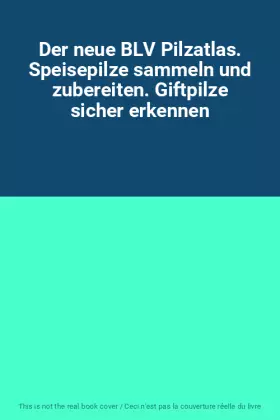 Der neue BLV Pilzatlas. Speisepilze sammeln und zubereiten. Giftpilze sicher erkennen

This is not the real book cover / Ceci n'est pas la couverture réelle du livre